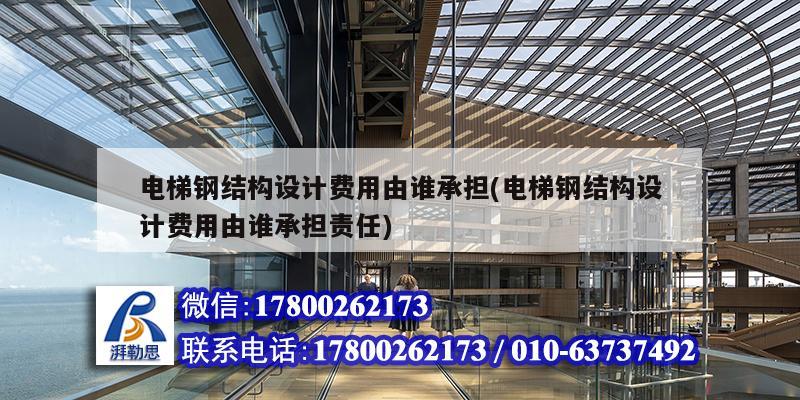 电梯钢结构设计费用由谁承担(电梯钢结构设计费用由谁承担责任)

湃勒思

微信:17800262173

联系电话:17800262173 / 010-63737492